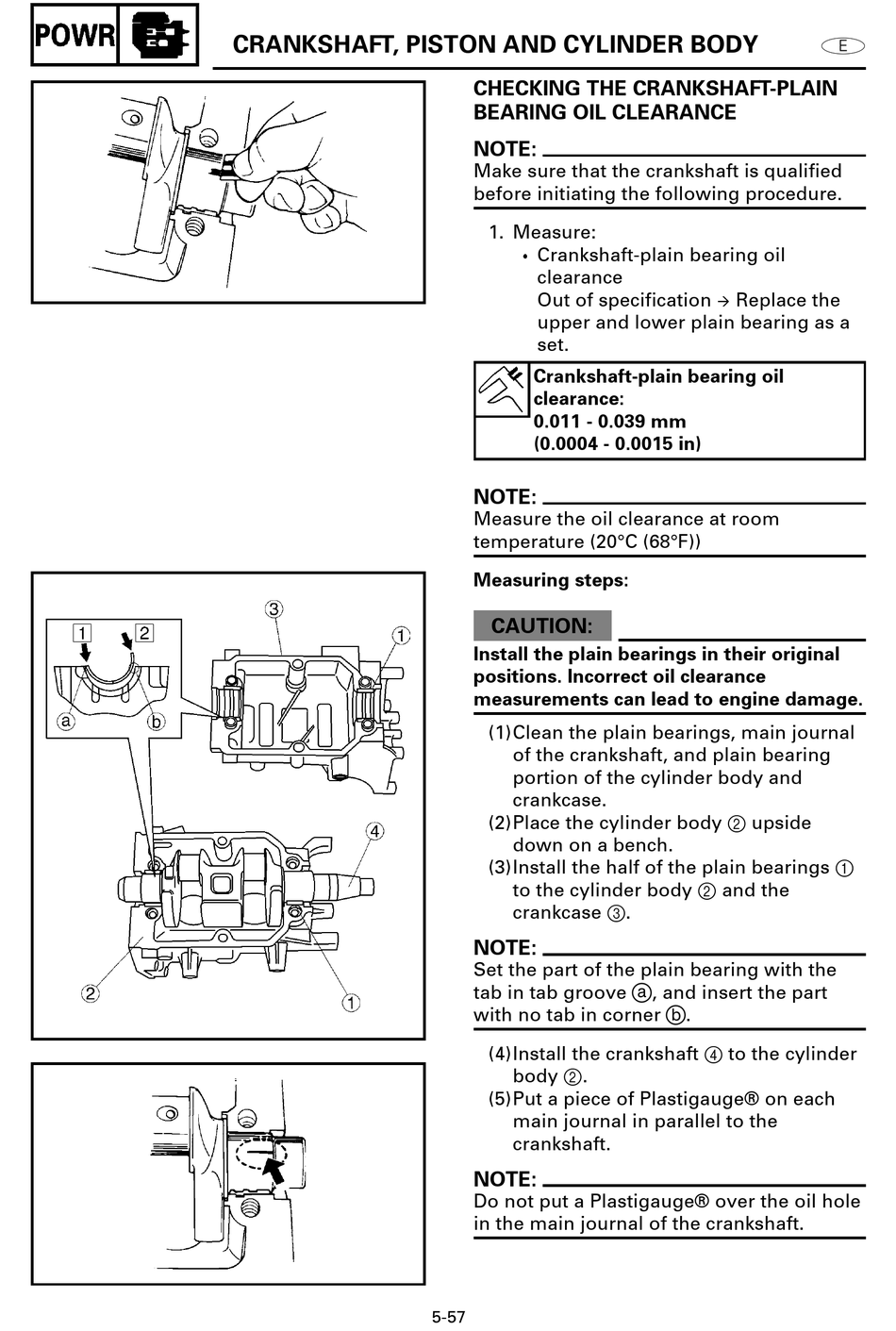 POWR

CRANKSHAFT, PISTON AND CYLINDER BODY

E

CHECKING THE CRANKSHAFT-PLAIN BEARING OIL CLEARANCE

NOTE:
Make sure that the crankshaft is qualified before initiating the following procedure.

1. Measure:
• Crankshaft-plain bearing oil clearance
Out of specification → Replace the upper and lower plain bearing as a set.

Crankshaft-plain bearing oil clearance:
0.011 - 0.039 mm
(0.0004 - 0.0015 in)

NOTE:
Measure the oil clearance at room temperature (20°C (68°F))

Measuring steps:

CAUTION:
Install the plain bearings in their original positions. Incorrect oil clearance measurements can lead to engine damage.

(1) Clean the plain bearings, main journal of the crankshaft, and plain bearing portion of the cylinder body and crankcase.
(2) Place the cylinder body ② upside down on a bench.
(3) Install the half of the plain bearings ① to the cylinder body ② and the crankcase ③.

NOTE:
Set the part of the plain bearing with the tab in tab groove ⓐ, and insert the part with no tab in corner ⓑ.

(4) Install the crankshaft ④ to the cylinder body ②.
(5) Put a piece of Plastigauge® on each main journal in parallel to the crankshaft.

NOTE:
Do not put a Plastigauge® over the oil hole in the main journal of the crankshaft.

1 2 ⓐ ⓑ ③ ① ④ ② ①

5-57